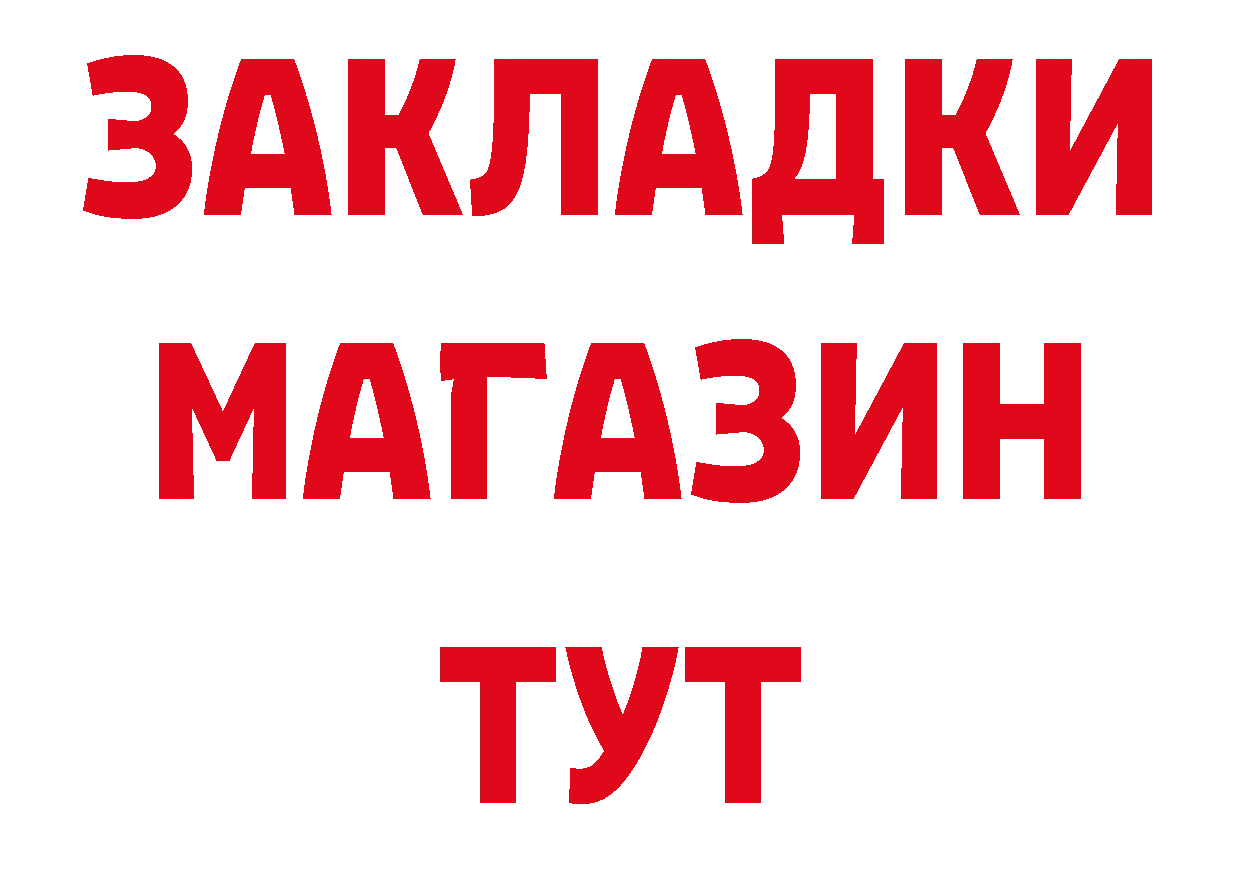 ЗАКЛАДКИ
МАГАЗИН
ТУТ